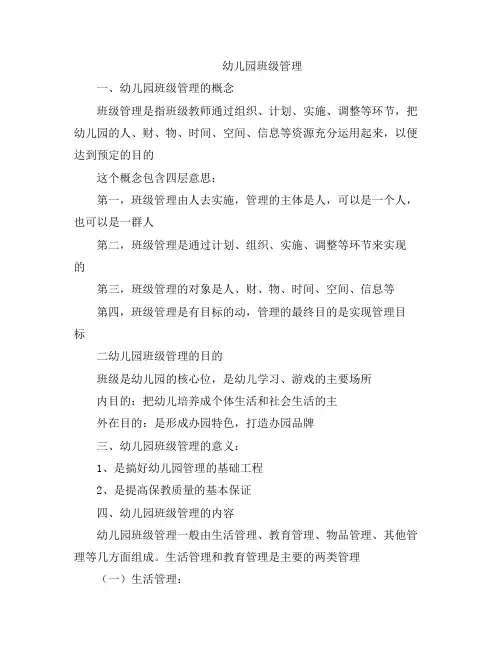 幼儿园班级管理

一、幼儿园班级管理的概念

班级管理是指班级教师通过组织、计划、实施、调整等环节，把幼儿园的人、财、物、时间、空间、信息等资源充分运用起来，以便达到预定的目的

这个概念包含四层意思：

第一，班级管理由人去实施，管理的主体是人，可以是一个人，也可以是一群人

第二，班级管理是通过计划、组织、实施、调整等环节来实现的

第三，班级管理的对象是人、财、物、时间、空间、信息等

第四，班级管理是有目标的动，管理的最终目的是实现管理目标

二幼儿园班级管理的目的

班级是幼儿园的核心位，是幼儿学习、游戏的主要场所

内目的：把幼儿培养成个体生活和社会生活的主

外在目的：是形成办园特色，打造办园品牌

三、幼儿园班级管理的意义：

1、是搞好幼儿园管理的基础工程

2、是提高保教质量的基本保证

四、幼儿园班级管理的内容

幼儿园班级管理一般由生活管理、教育管理、物品管理、其他管理等几方面组成。生活管理和教育管理是主要的两类管理

（一）生活管理：